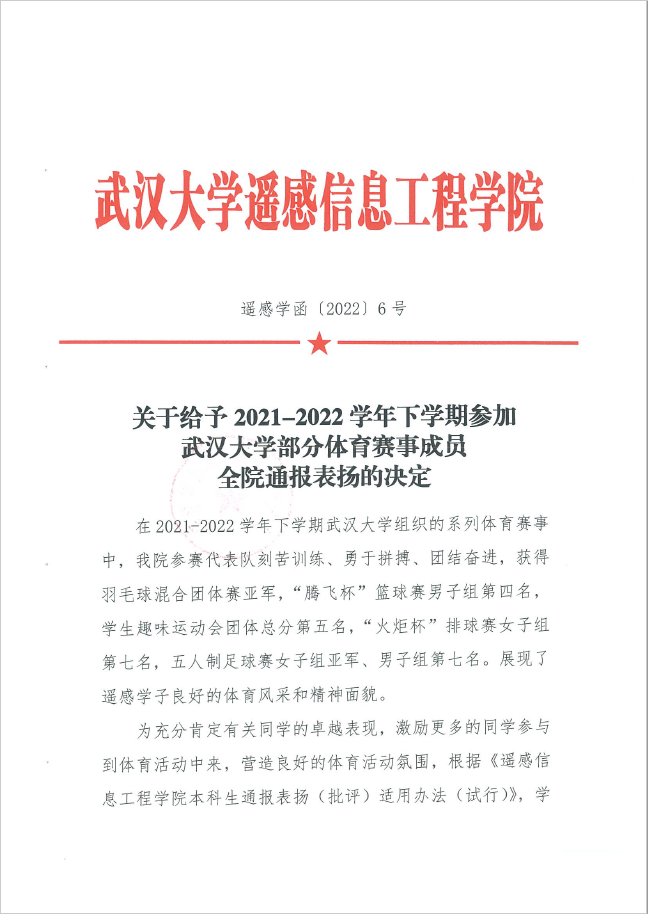 武汉大学遥感信息工程学院

遥感学函〔2022〕6号

关于给予 2021–2022 学年下学期参加
武汉大学部分体育赛事成员
全院通报表扬的决定

在 2021-2022 学年下学期武汉大学组织的系列体育赛事中，我院参赛代表队刻苦训练、勇于拼搏、团结奋进，获得羽毛球混合团体赛亚军，“腾飞杯”篮球赛男子组第四名，学生趣味运动会团体总分第五名，“火炬杯”排球赛女子组第七名，五人制足球赛女子组亚军、男子组第七名。展现了遥感学子良好的体育风采和精神面貌。

为充分肯定有关同学的卓越表现，激励更多的同学参与到体育活动中来，营造良好的体育活动氛围，根据《遥感信息工程学院本科生通报表扬（批评）适用办法（试行）》，学